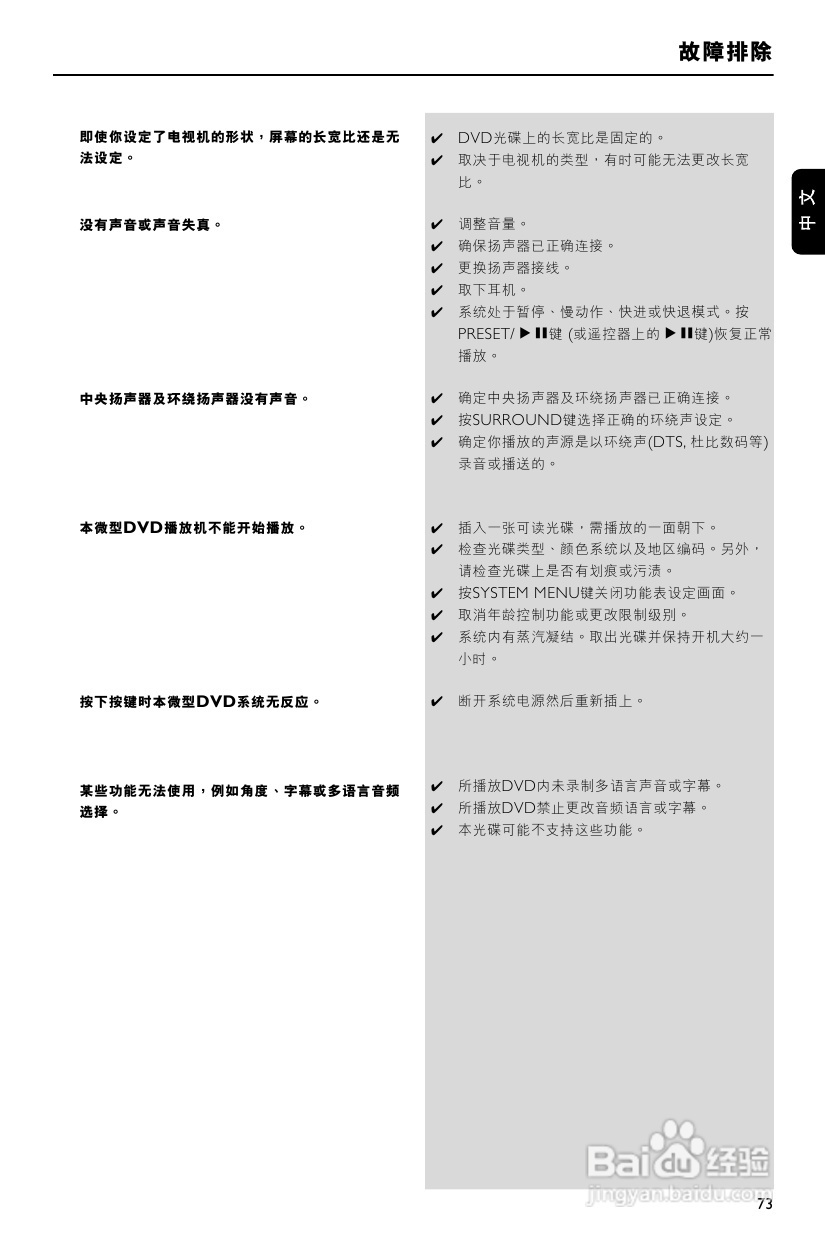 故障排除

中文

即使你设定了电视机的形状，屏幕的长宽比还是无法设定。

✔ DVD光碟上的长宽比是固定的。
✔ 取决于电视机的类型，有时可能无法更改长宽比。

没有声音或声音失真。

✔ 调整音量。
✔ 确保扬声器已正确连接。
✔ 更换扬声器接线。
✔ 取下耳机。
✔ 系统处于暂停、慢动作、快进或快退模式。按PRESET/ ▶❚❚键 (或遥控器上的 ▶❚❚键)恢复正常播放。

中央扬声器及环绕扬声器没有声音。

✔ 确定中央扬声器及环绕扬声器已正确连接。
✔ 按SURROUND键选择正确的环绕声设定。
✔ 确定你播放的声源是以环绕声(DTS, 杜比数码等)录音或播送的。

本微型DVD播放机不能开始播放。

✔ 插入一张可读光碟，需播放的一面朝下。
✔ 检查光碟类型、颜色系统以及地区编码。另外，请检查光碟上是否有划痕或污渍。
✔ 按SYSTEM MENU键关闭功能表设定画面。
✔ 取消年龄控制功能或更改限制级别。
✔ 系统内有蒸汽凝结。取出光碟并保持开机大约一小时。

按下按键时本微型DVD系统无反应。

✔ 断开系统电源然后重新插上。

某些功能无法使用，例如角度、字幕或多语言音频选择。

✔ 所播放DVD内未录制多语言声音或字幕。
✔ 所播放DVD禁止更改音频语言或字幕。
✔ 本光碟可能不支持这些功能。

Baidu经验
jingyan.baidu.com

73